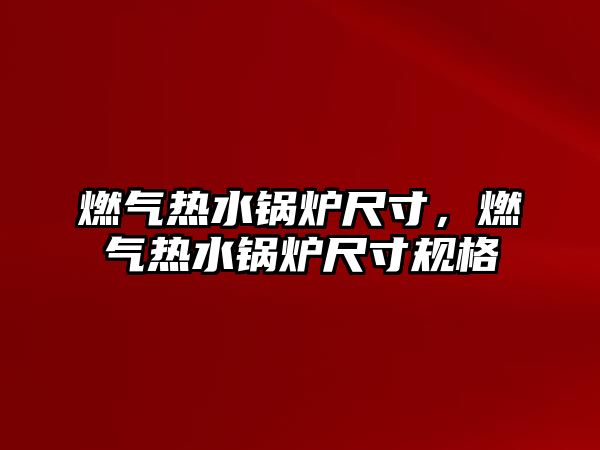 燃气热水锅炉尺寸，燃气热水锅炉尺寸规格